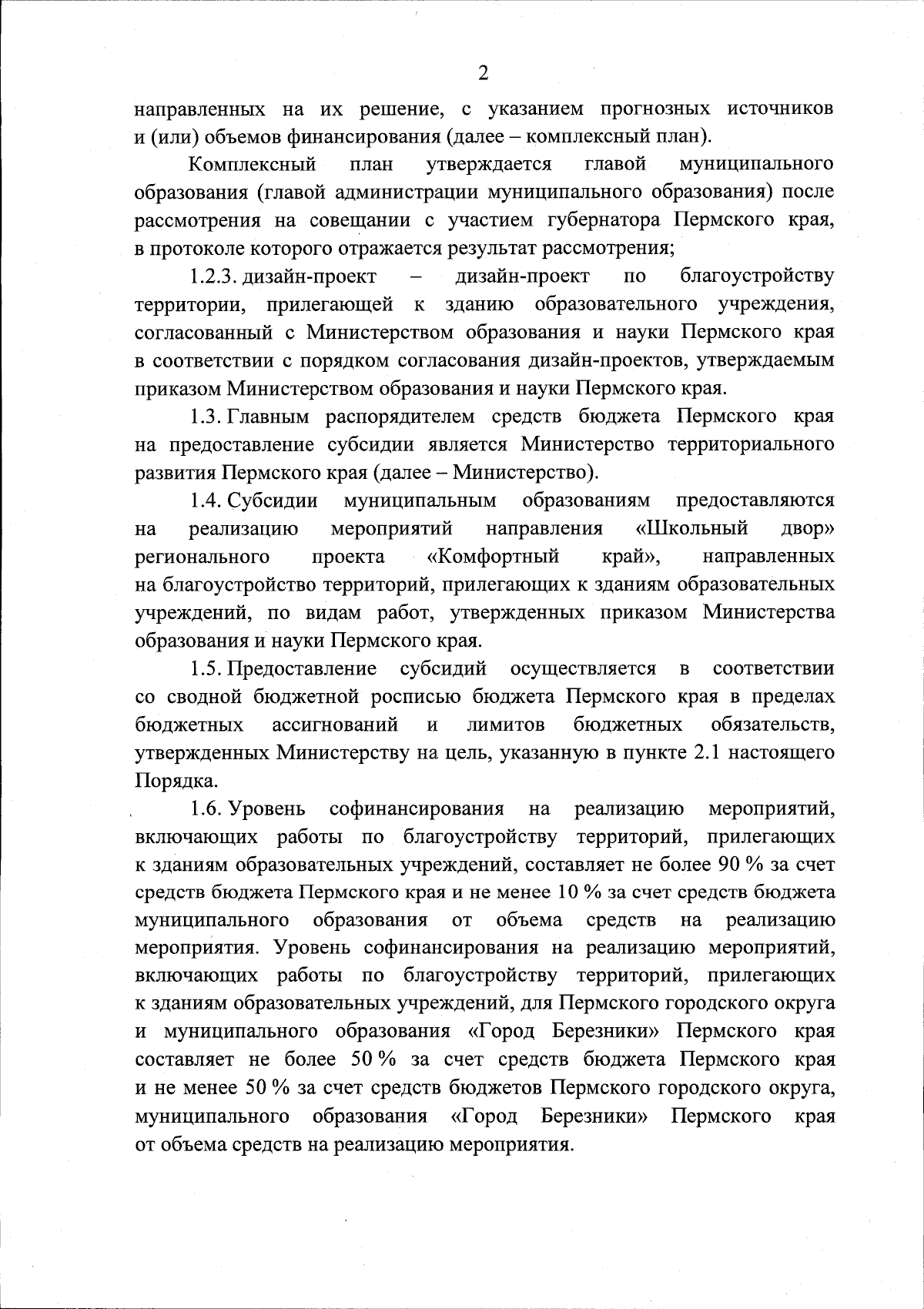 2

направленных на их решение, с указанием прогнозных источников и (или) объемов финансирования (далее – комплексный план).

Комплексный план утверждается главой муниципального образования (главой администрации муниципального образования) после рассмотрения на совещании с участием губернатора Пермского края, в протоколе которого отражается результат рассмотрения;

1.2.3. дизайн-проект – дизайн-проект по благоустройству территории, прилегающей к зданию образовательного учреждения, согласованный с Министерством образования и науки Пермского края в соответствии с порядком согласования дизайн-проектов, утверждаемым приказом Министерством образования и науки Пермского края.

1.3. Главным распорядителем средств бюджета Пермского края на предоставление субсидии является Министерство территориального развития Пермского края (далее – Министерство).

1.4. Субсидии муниципальным образованиям предоставляются на реализацию мероприятий направления «Школьный двор» регионального проекта «Комфортный край», направленных на благоустройство территорий, прилегающих к зданиям образовательных учреждений, по видам работ, утвержденных приказом Министерства образования и науки Пермского края.

1.5. Предоставление субсидий осуществляется в соответствии со сводной бюджетной росписью бюджета Пермского края в пределах бюджетных ассигнований и лимитов бюджетных обязательств, утвержденных Министерству на цель, указанную в пункте 2.1 настоящего Порядка.

1.6. Уровень софинансирования на реализацию мероприятий, включающих работы по благоустройству территорий, прилегающих к зданиям образовательных учреждений, составляет не более 90 % за счет средств бюджета Пермского края и не менее 10 % за счет средств бюджета муниципального образования от объема средств на реализацию мероприятия. Уровень софинансирования на реализацию мероприятий, включающих работы по благоустройству территорий, прилегающих к зданиям образовательных учреждений, для Пермского городского округа и муниципального образования «Город Березники» Пермского края составляет не более 50 % за счет средств бюджета Пермского края и не менее 50 % за счет средств бюджетов Пермского городского округа, муниципального образования «Город Березники» Пермского края от объема средств на реализацию мероприятия.